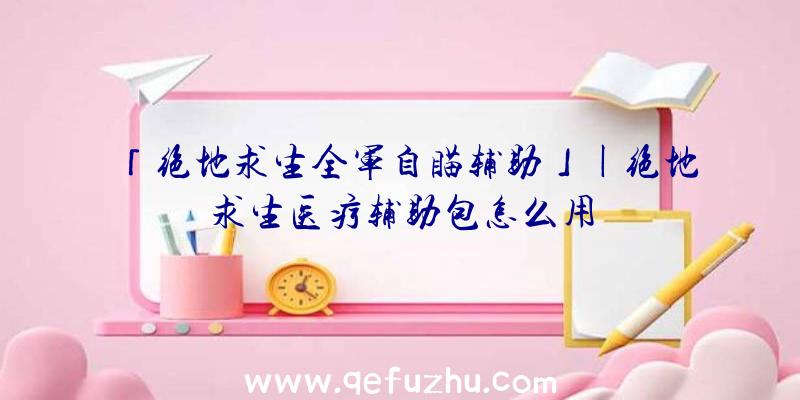 「绝地求生全军自瞄辅助」|绝地求生医疗辅助包怎么用

www.qefuzhu.com